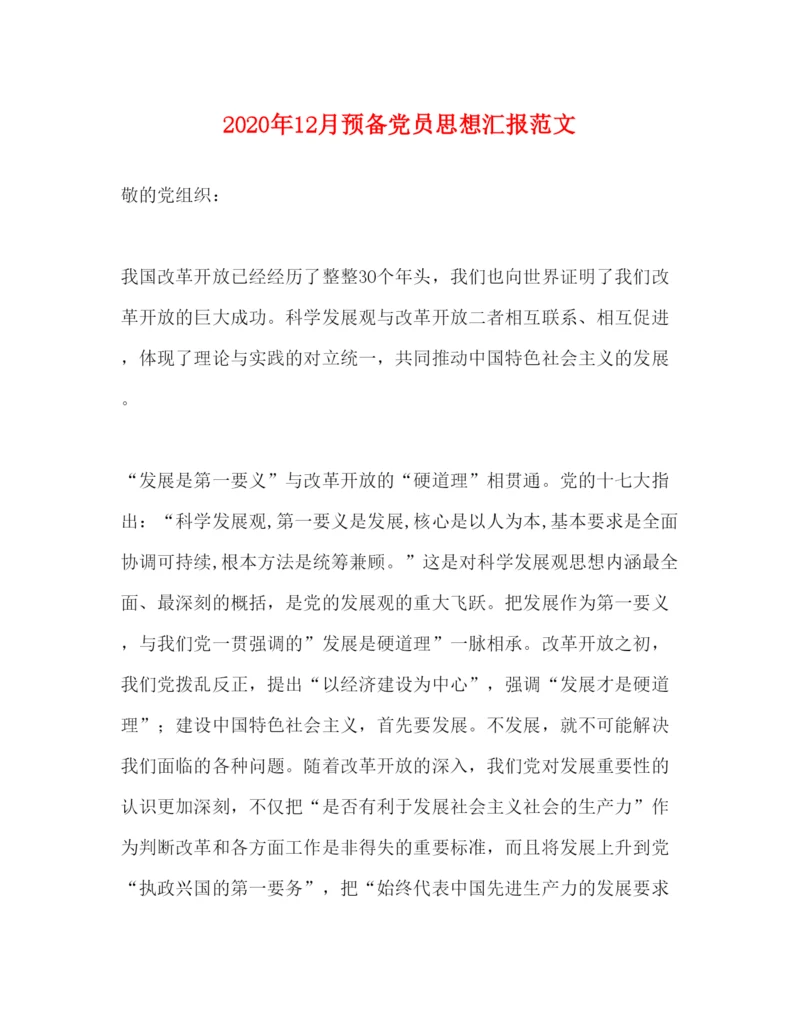 2020年12月预备党员思想汇报范文

敬的党组织：

我国改革开放已经经历了整整30个年头，我们也向世界证明了我们改革开放的巨大成功。科学发展观与改革开放二者相互联系、相互促进，体现了理论与实践的对立统一，共同推动中国特色社会主义的发展。

“发展是第一要义”与改革开放的“硬道理”相贯通。党的十七大指出：“科学发展观,第一要义是发展,核心是以人为本,基本要求是全面协调可持续,根本方法是统筹兼顾。”这是对科学发展观思想内涵最全面、最深刻的概括，是党的发展观的重大飞跃。把发展作为第一要义，与我们党一贯强调的”发展是硬道理”一脉相承。改革开放之初，我们党拨乱反正，提出“以经济建设为中心”，强调“发展才是硬道理”；建设中国特色社会主义，首先要发展。不发展，就不可能解决我们面临的各种问题。随着改革开放的深入，我们党对发展重要性的认识更加深刻，不仅把“是否有利于发展社会主义社会的生产力”作为判断改革和各方面工作是非得失的重要标准，而且将发展上升到党“执政兴国的第一要务”，把“始终代表中国先进生产力的发展要求